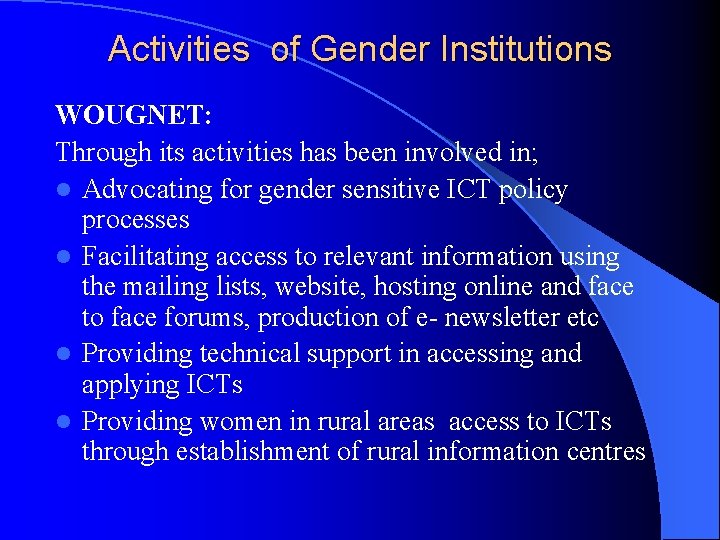 Activities of Gender Institutions

WOUGNET:

Through its activities has been involved in;

- Advocating for gender sensitive ICT policy processes
- Facilitating access to relevant information using the mailing lists, website, hosting online and face to face forums, production of e- newsletter etc
- Providing technical support in accessing and applying ICTs
- Providing women in rural areas access to ICTs through establishment of rural information centres